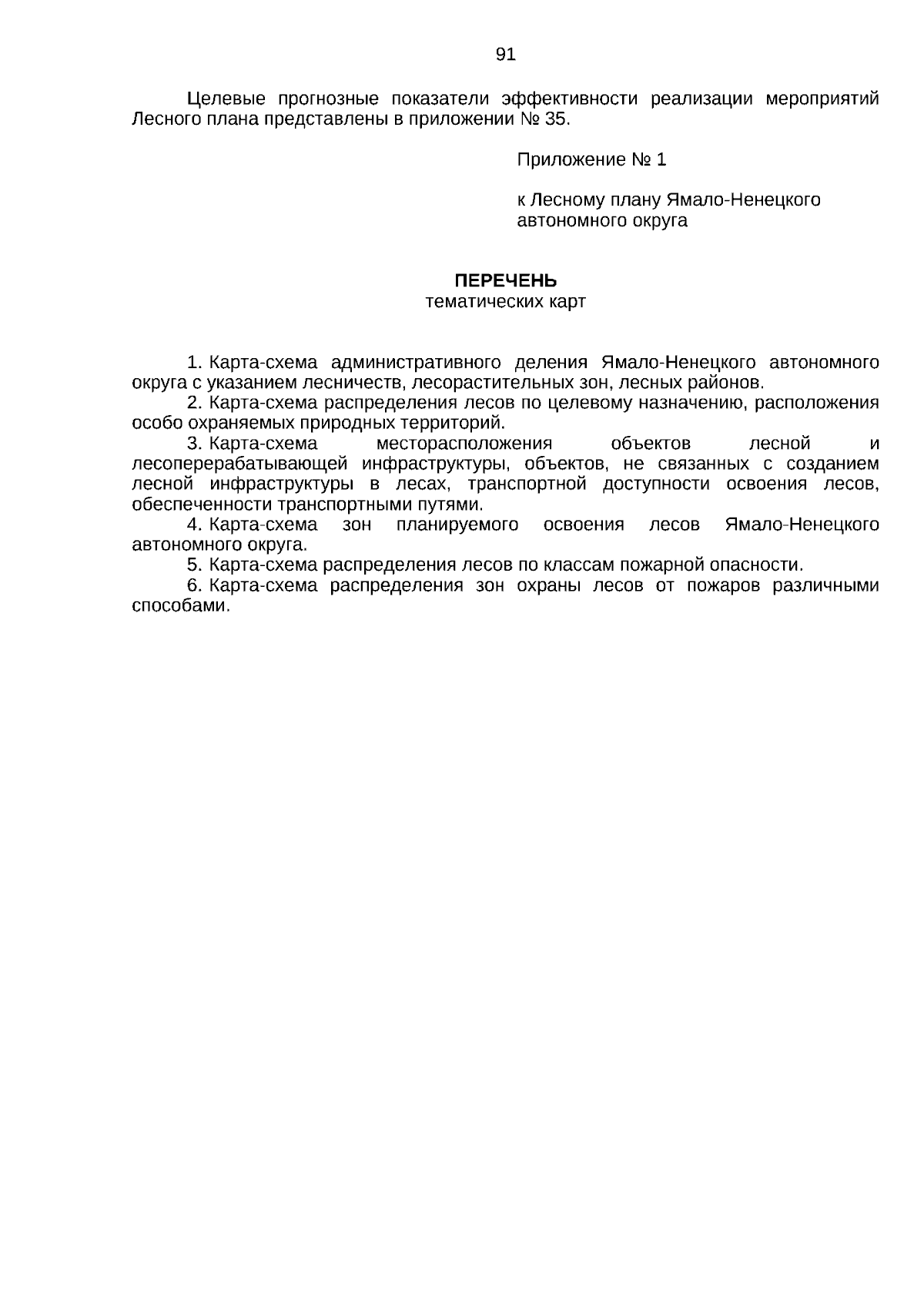 91

Целевые прогнозные показатели эффективности реализации мероприятий Лесного плана представлены в приложении № 35.

Приложение № 1

к Лесному плану Ямало-Ненецкого автономного округа

ПЕРЕЧЕНЬ
тематических карт

1. Карта-схема административного деления Ямало-Ненецкого автономного округа с указанием лесничеств, лесорастительных зон, лесных районов.
2. Карта-схема распределения лесов по целевому назначению, расположения особо охраняемых природных территорий.
3. Карта-схема месторасположения объектов лесной и лесоперерабатывающей инфраструктуры, объектов, не связанных с созданием лесной инфраструктуры в лесах, транспортной доступности освоения лесов, обеспеченности транспортными путями.
4. Карта-схема зон планируемого освоения лесов Ямало-Ненецкого автономного округа.
5. Карта-схема распределения лесов по классам пожарной опасности.
6. Карта-схема распределения зон охраны лесов от пожаров различными способами.